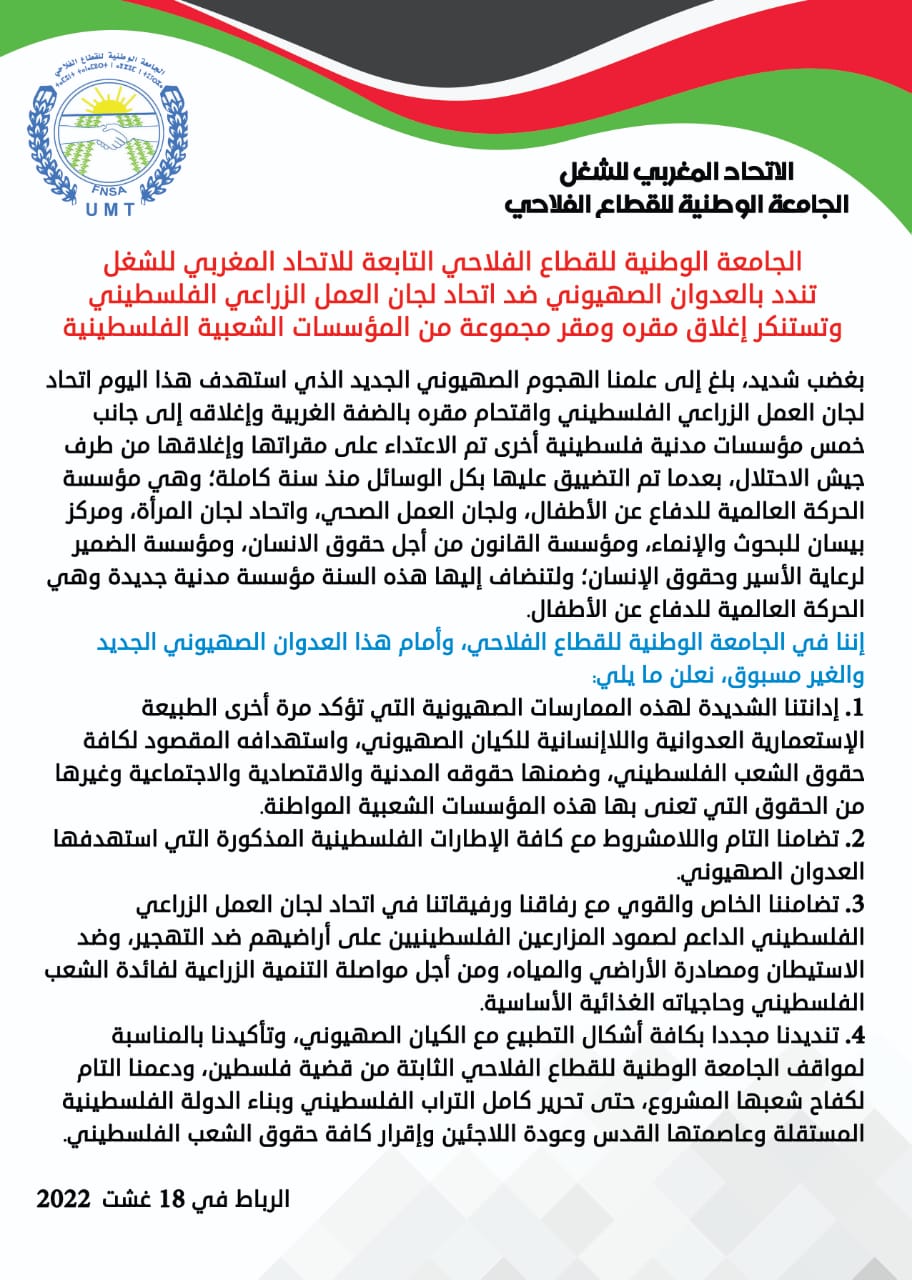 الجامعة الوطنية للقطاع الفلاحي
FNSA
UMT

الاتحاد المغربي للشغل
الجامعة الوطنية للقطاع الفلاحي

الجامعة الوطنية للقطاع الفلاحي التابعة للاتحاد المغربي للشغل
تندد بالعدوان الصهيوني ضد اتحاد لجان العمل الزراعي الفلسطيني
وتستنكر إغلاق مقره ومقر مجموعة من المؤسسات الشعبية الفلسطينية

بغضب شديد، بلغ إلى علمنا الهجوم الصهيوني الجديد الذي استهدف هذا اليوم اتحاد لجان العمل الزراعي الفلسطيني واقتحام مقره بالضفة الغربية وإغلاقه إلى جانب خمس مؤسسات مدنية فلسطينية أخرى تم الاعتداء على مقراتها وإغلاقها من طرف جيش الاحتلال، بعدما تم التضييق عليها بكل الوسائل منذ سنة كاملة؛ وهي مؤسسة الحركة العالمية للدفاع عن الأطفال، ولجان العمل الصحي، واتحاد لجان المرأة، ومركز بيسان للبحوث والإنماء، ومؤسسة القانون من أجل حقوق الانسان، ومؤسسة الضمير لرعاية الأسير وحقوق الإنسان؛ ولتنضاف إليها هذه السنة مؤسسة مدنية جديدة وهي الحركة العالمية للدفاع عن الأطفال.

إننا في الجامعة الوطنية للقطاع الفلاحي، وأمام هذا العدوان الصهيوني الجديد والغير مسبوق، نعلن ما يلي:

1. إدانتنا الشديدة لهذه الممارسات الصهيونية التي تؤكد مرة أخرى الطبيعة الإستعمارية العدوانية واللاإنسانية للكيان الصهيوني، واستهدافه المقصود لكافة حقوق الشعب الفلسطيني، وضمنها حقوقه المدنية والاقتصادية والاجتماعية وغيرها من الحقوق التي تعنى بها هذه المؤسسات الشعبية المواطنة.
2. تضامنا التام واللامشروط مع كافة الإطارات الفلسطينية المذكورة التي استهدفها العدوان الصهيوني.
3. تضامننا الخاص والقوي مع رفاقنا ورفيقاتنا في اتحاد لجان العمل الزراعي الفلسطيني الداعم لصمود المزارعين الفلسطينيين على أراضيهم ضد التهجير، وضد الاستيطان ومصادرة الأراضي والمياه، ومن أجل مواصلة التنمية الزراعية لفائدة الشعب الفلسطيني وحاجياته الغذائية الأساسية.
4. تنديدنا مجددا بكافة أشكال التطبيع مع الكيان الصهيوني، وتأكيدنا بالمناسبة لمواقف الجامعة الوطنية للقطاع الفلاحي الثابتة من قضية فلسطين، ودعمنا التام لكفاح شعبها المشروع، حتى تحرير كامل التراب الفلسطيني وبناء الدولة الفلسطينية المستقلة وعاصمتها القدس وعودة اللاجئين وإقرار كافة حقوق الشعب الفلسطيني.

الرباط في 18 غشت 2022